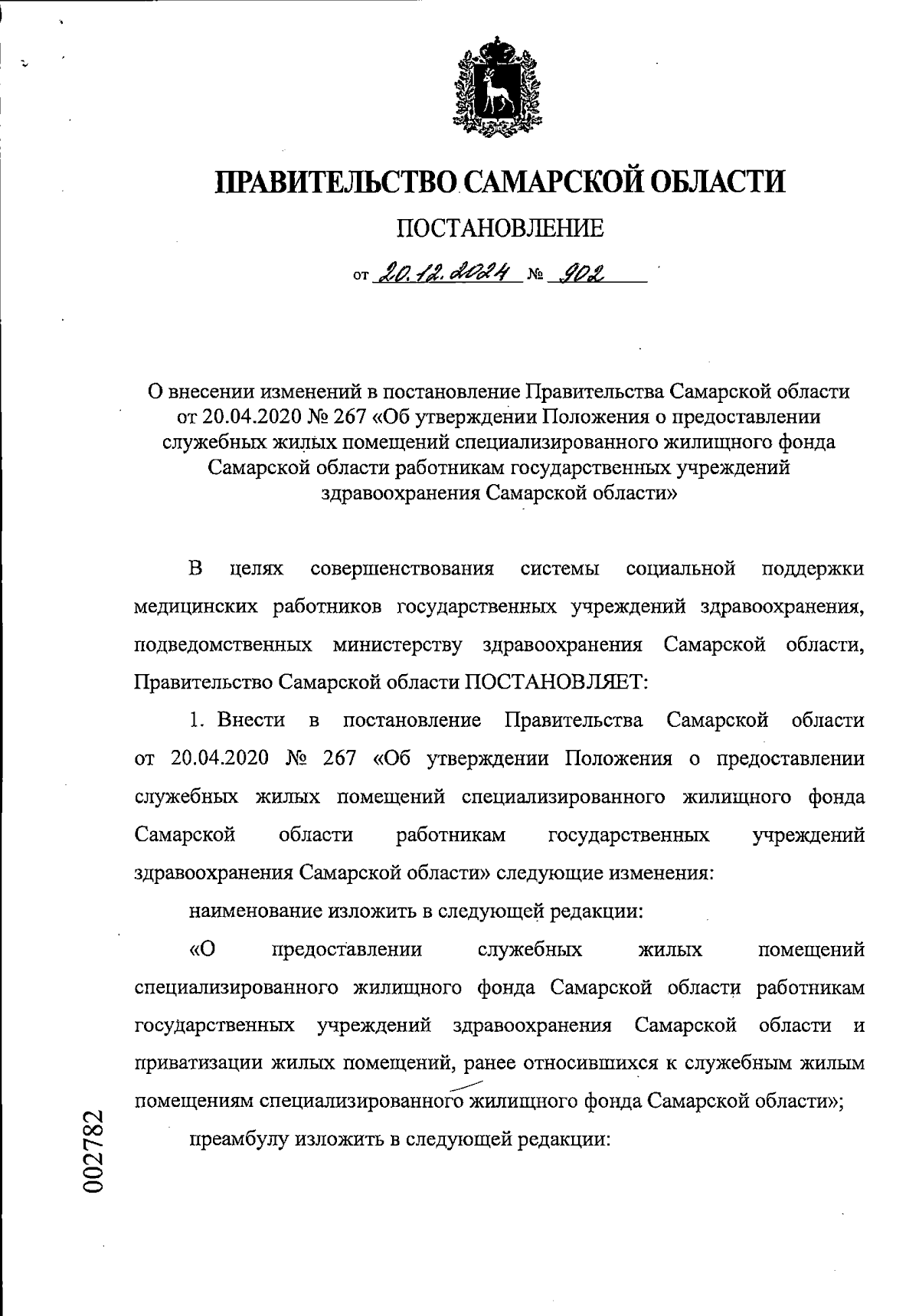 ПРАВИТЕЛЬСТВО САМАРСКОЙ ОБЛАСТИ

ПОСТАНОВЛЕНИЕ

от 20.12.2024 № 902

О внесении изменений в постановление Правительства Самарской области от 20.04.2020 № 267 «Об утверждении Положения о предоставлении служебных жилых помещений специализированного жилищного фонда Самарской области работникам государственных учреждений здравоохранения Самарской области»

В целях совершенствования системы социальной поддержки медицинских работников государственных учреждений здравоохранения, подведомственных министерству здравоохранения Самарской области, Правительство Самарской области ПОСТАНОВЛЯЕТ:

1. Внести в постановление Правительства Самарской области от 20.04.2020 № 267 «Об утверждении Положения о предоставлении служебных жилых помещений специализированного жилищного фонда Самарской области работникам государственных учреждений здравоохранения Самарской области» следующие изменения:

наименование изложить в следующей редакции:

«О предоставлении служебных жилых помещений специализированного жилищного фонда Самарской области работникам государственных учреждений здравоохранения Самарской области и приватизации жилых помещений, ранее относившихся к служебным жилым помещениям специализированного жилищного фонда Самарской области»;

преамбулу изложить в следующей редакции:

002782